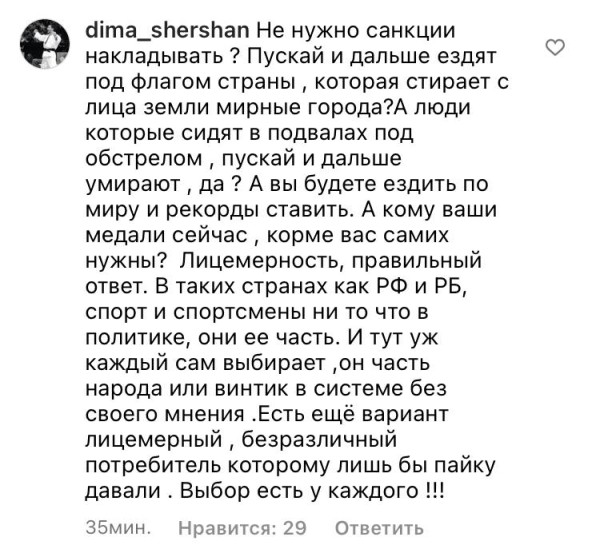 dima_shershan Не нужно санкции накладывать ? Пускай и дальше ездят под флагом страны , которая стирает с лица земли мирные города?А люди которые сидят в подвалах под обстрелом , пускай и дальше умирают , да ? А вы будете ездить по миру и рекорды ставить. А кому ваши медали сейчас , корме вас самих нужны? Лицемерность, правильный ответ. В таких странах как РФ и РБ, спорт и спортсмены ни то что в политике, они ее часть. И тут уж каждый сам выбирает ,он часть народа или винтик в системе без своего мнения .Есть ещё вариант лицемерный , безразличный потребитель которому лишь бы пайку давали . Выбор есть у каждого !!!

35мин. Нравится: 29 Ответить